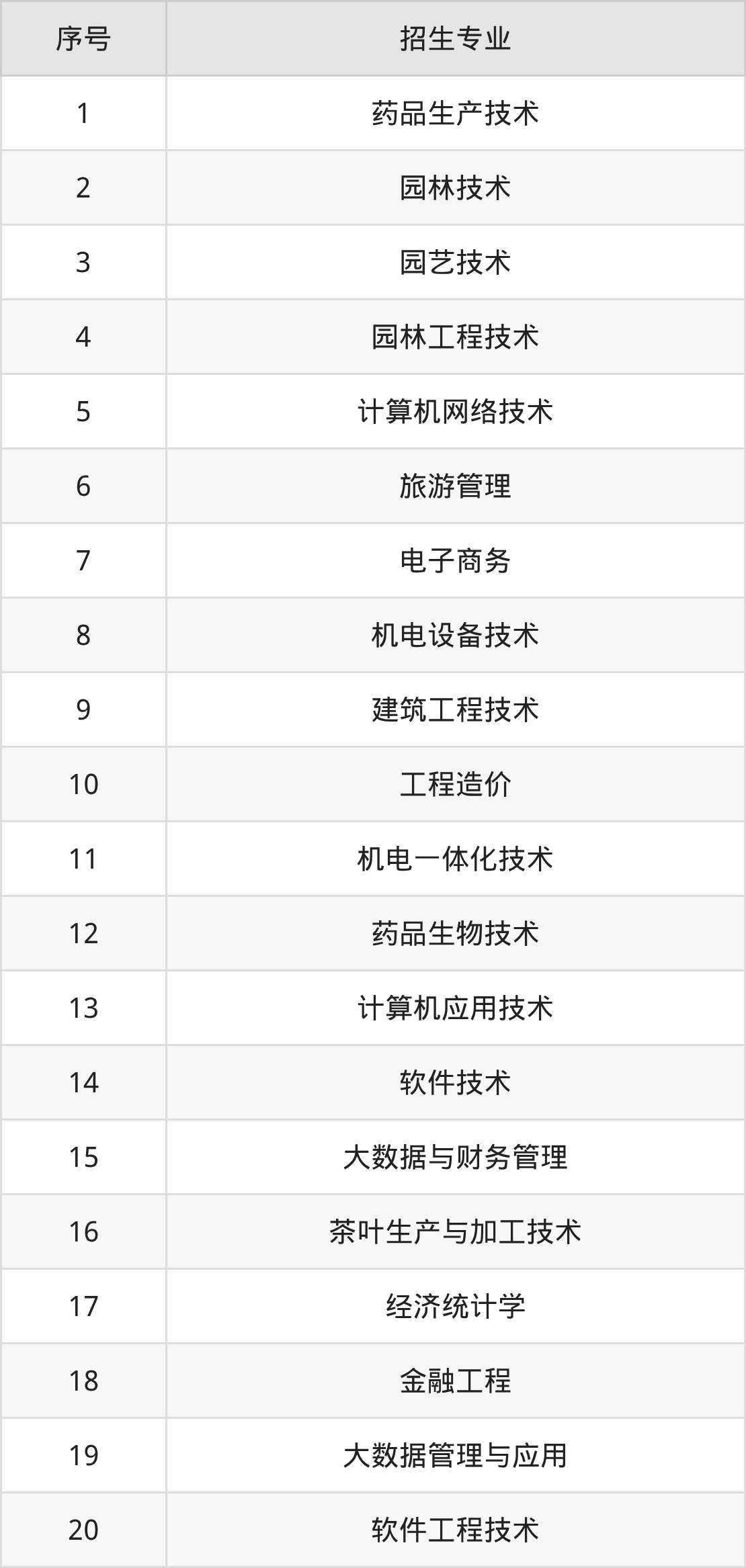 | 序号 | 招生专业 |
|---|---|
| 1 | 药品生产技术 |
| 2 | 园林技术 |
| 3 | 园艺技术 |
| 4 | 园林工程技术 |
| 5 | 计算机网络技术 |
| 6 | 旅游管理 |
| 7 | 电子商务 |
| 8 | 机电设备技术 |
| 9 | 建筑工程技术 |
| 10 | 工程造价 |
| 11 | 机电一体化技术 |
| 12 | 药品生物技术 |
| 13 | 计算机应用技术 |
| 14 | 软件技术 |
| 15 | 大数据与财务管理 |
| 16 | 茶叶生产与加工技术 |
| 17 | 经济统计学 |
| 18 | 金融工程 |
| 19 | 大数据管理与应用 |
| 20 | 软件工程技术 |